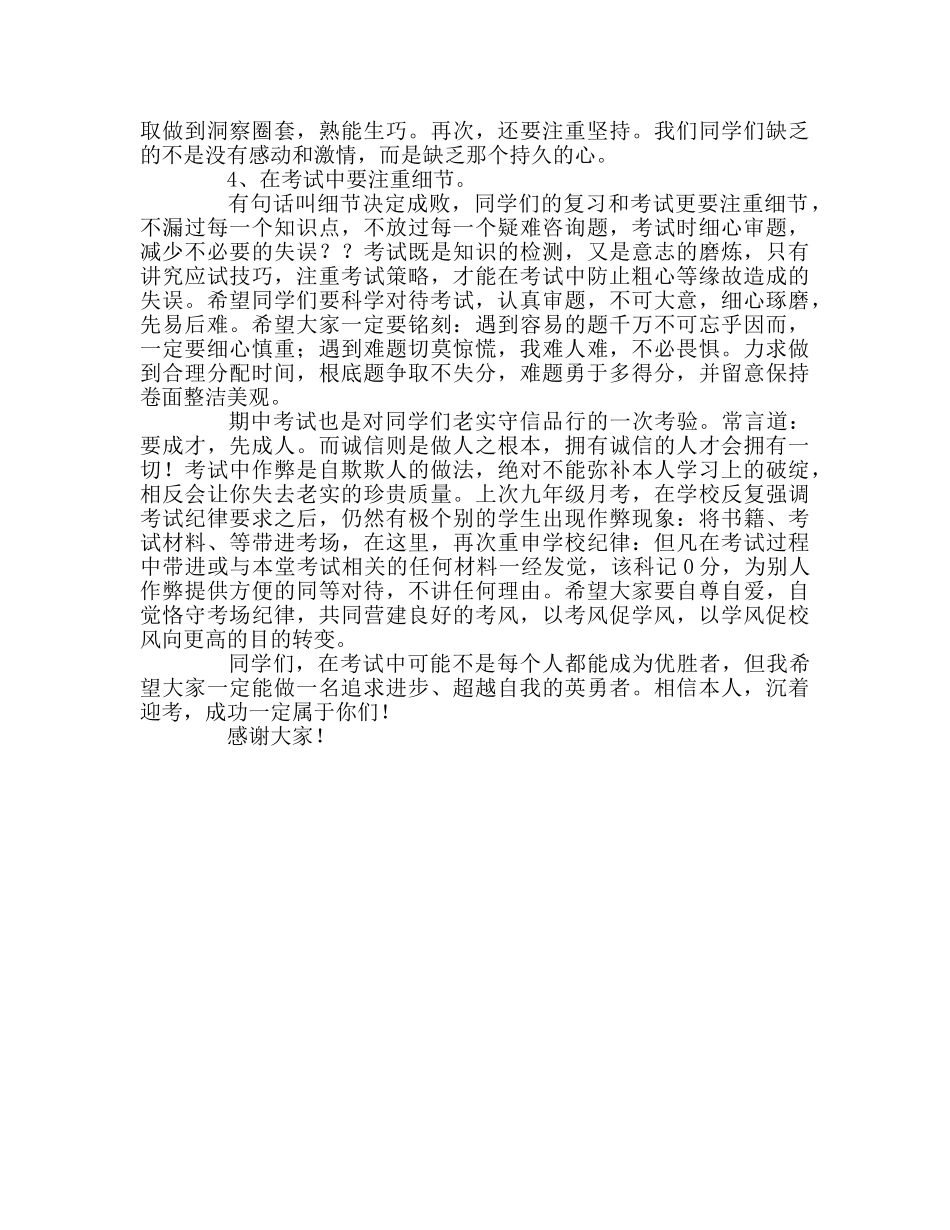 取做到洞察圈套，熟能生巧。再次，还要注重坚持。我们同学们缺乏的不是没有感动和激情，而是缺乏那个持久的心。

4、在考试中要注重细节。

有句话叫细节决定成败，同学们的复习和考试更要注重细节，不漏过每一个知识点，不放过每一个疑难咨询题，考试时细心审题，减少不必要的失误？？考试既是知识的检测，又是意志的磨炼，只有讲究应试技巧，注重考试策略，才能在考试中防止粗心等缘故造成的失误。希望同学们要科学对待考试，认真审题，不可大意，细心琢磨，先易后难。希望大家一定要铭刻：遇到容易的题千万不可忘乎因而，一定要细心慎重；遇到难题切莫惊慌，我难人难，不必畏惧。力求做到合理分配时间，根底题争取不失分，难题勇于多得分，并留意保持卷面整洁美观。

期中考试也是对同学们老实守信品行的一次考验。常言道：要成才，先成人。而诚信则是做人之根本，拥有诚信的人才会拥有一切！考试中作弊是自欺欺人的做法，绝对不能弥补本人学习上的破绽，相反会让你失去老实的珍贵质量。上次九年级月考，在学校反复强调考试纪律要求之后，仍然有极个别的学生出现作弊现象：将书籍、考试材料、等带进考场，在这里，再次重申学校纪律：但凡在考试过程中带进或与本堂考试相关的任何材料一经发觉，该科记 0 分，为别人作弊提供方便的同等对待，不讲任何理由。希望大家要自尊自爱，自觉恪守考场纪律，共同营建良好的考风，以考风促学风，以学风促校风向更高的目的转变。

同学们，在考试中可能不是每个人都能成为优胜者，但我希望大家一定能做一名追求进步、超越自我的英勇者。相信本人，沉着迎考，成功一定属于你们！

感谢大家！